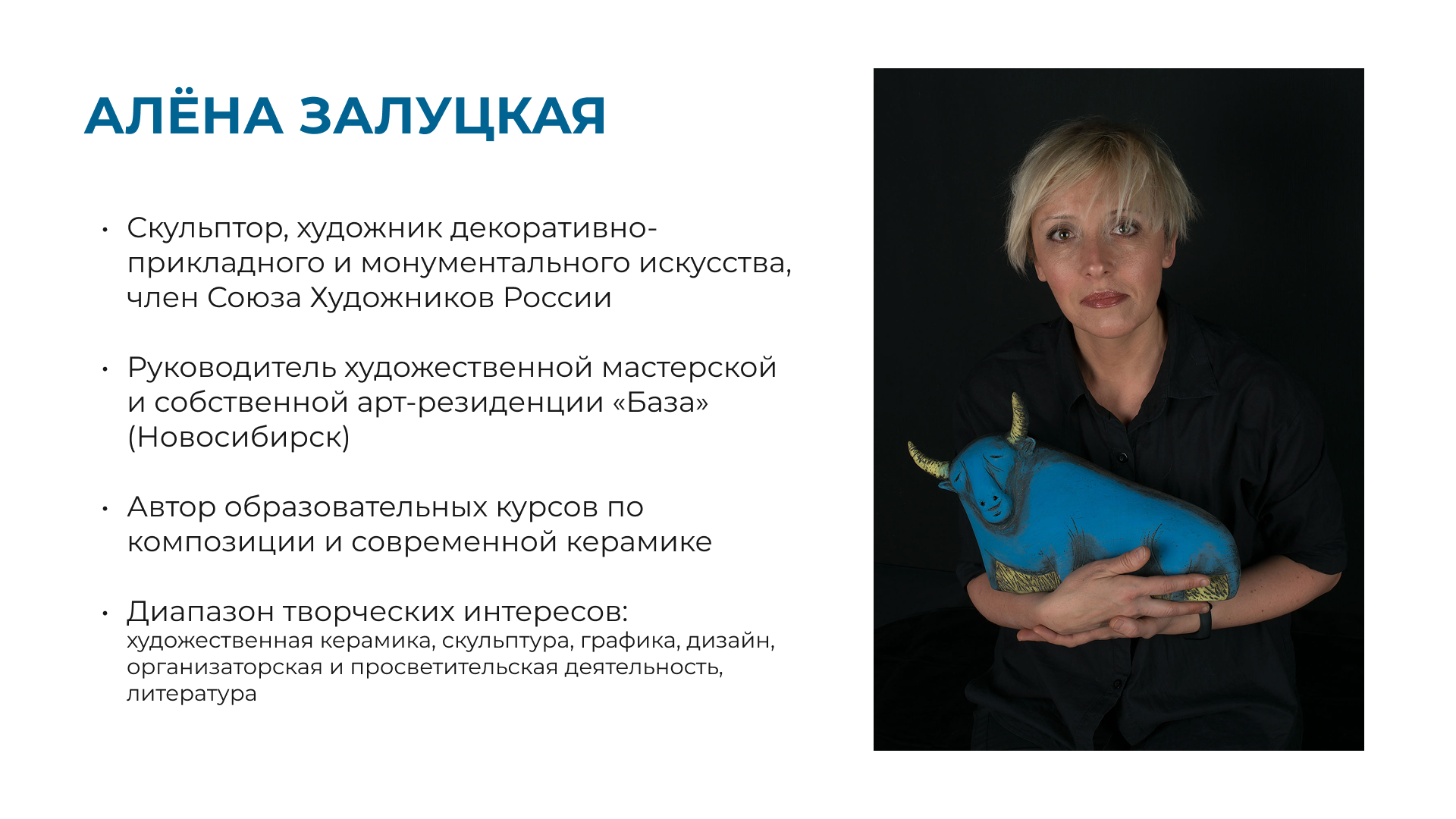 АЛЁНА ЗАЛУЦКАЯ

• Скульптор, художник декоративно-прикладного и монументального искусства, член Союза Художников России

• Руководитель художественной мастерской и собственной арт-резиденции «База» (Новосибирск)

• Автор образовательных курсов по композиции и современной керамике

• Диапазон творческих интересов: художественная керамика, скульптура, графика, дизайн, организаторская и просветительская деятельность, литература